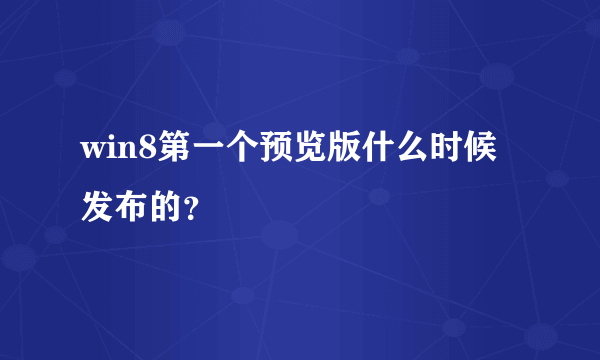 win8第一个预览版什么时候发布的?